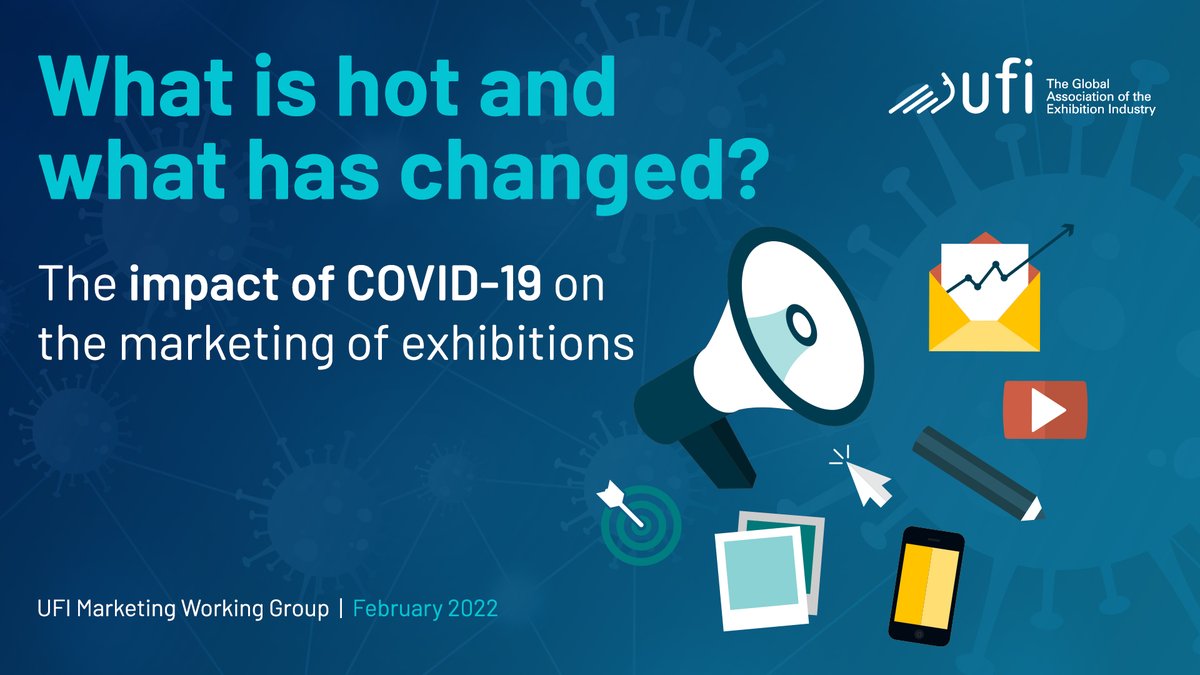 What is hot and what has changed?

ufi The Global Association of the Exhibition Industry

The impact of COVID-19 on the marketing of exhibitions

UFI Marketing Working Group | February 2022